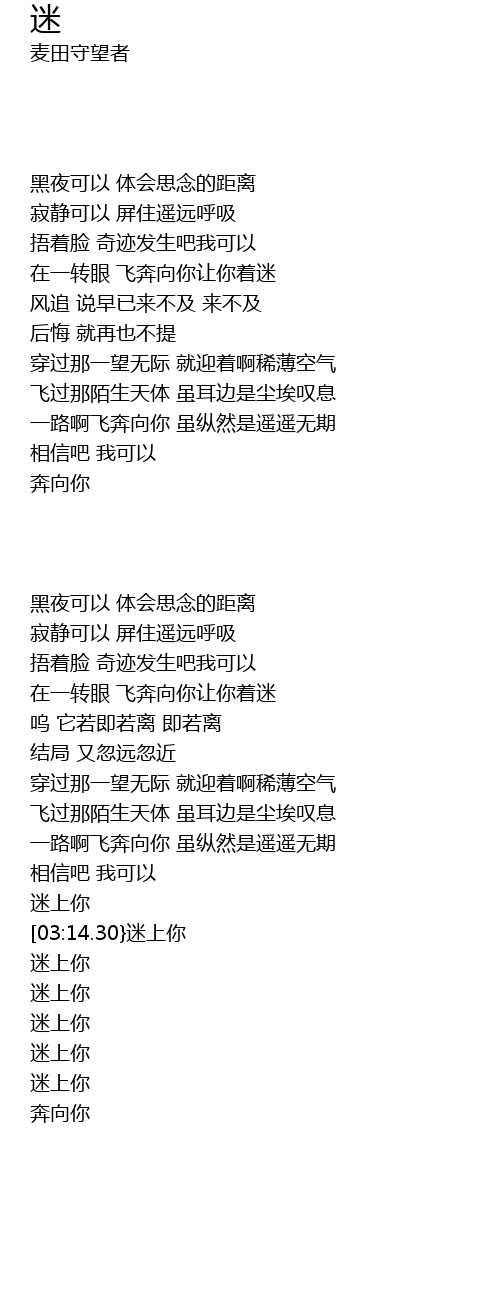 迷
麦田守望者

黑夜可以 体会思念的距离
寂静可以 屏住遥远呼吸
捂着脸 奇迹发生吧我可以
在一转眼 飞奔向你让你着迷
风追 说早已来不及 来不及
后悔 就再也不提
穿过那一望无际 就迎着啊稀薄空气
飞过那陌生天体 虽耳边是尘埃叹息
一路啊飞奔向你 虽纵然是遥遥无期
相信吧 我可以
奔向你

黑夜可以 体会思念的距离
寂静可以 屏住遥远呼吸
捂着脸 奇迹发生吧我可以
在一转眼 飞奔向你让你着迷
呜 它若即若离 即若离
结局 又忽远忽近
穿过那一望无际 就迎着啊稀薄空气
飞过那陌生天体 虽耳边是尘埃叹息
一路啊飞奔向你 虽纵然是遥遥无期
相信吧 我可以
迷上你
[03:14.30}迷上你
迷上你
迷上你
迷上你
迷上你
迷上你
奔向你